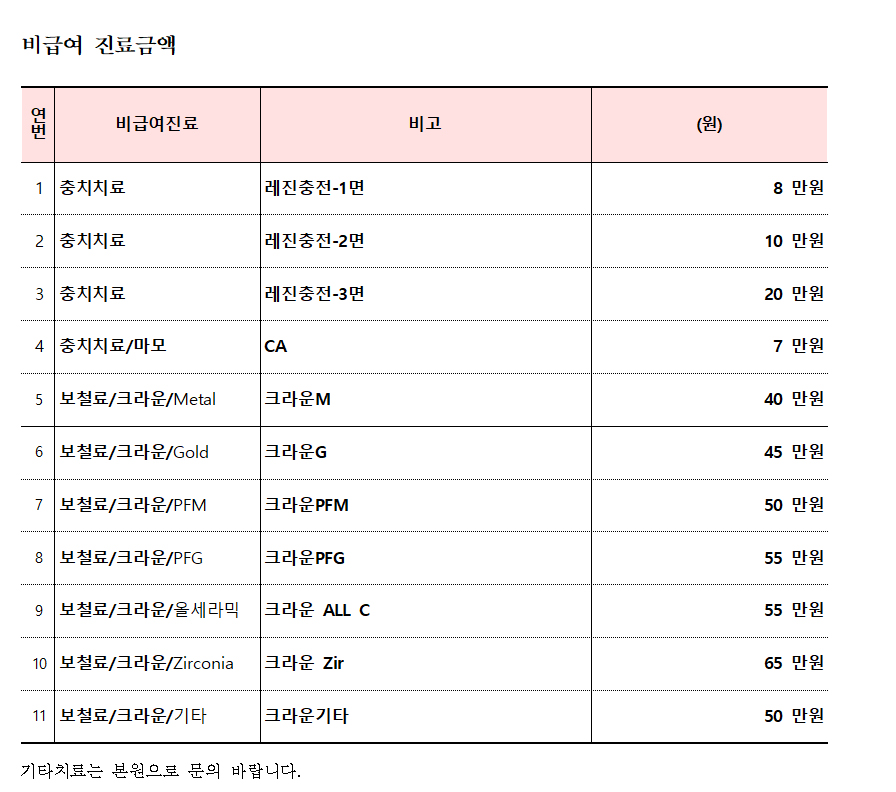 비급여 진료금액

| 연번 | 비급여진료 | 비고 | (원) |
|---|---|---|---|
| 1 | 충치치료 | 레진충전-1면 | 8 만원 |
| 2 | 충치치료 | 레진충전-2면 | 10 만원 |
| 3 | 충치치료 | 레진충전-3면 | 20 만원 |
| 4 | 충치치료/마모 | CA | 7 만원 |
| 5 | 보철료/크라운/Metal | 크라운M | 40 만원 |
| 6 | 보철료/크라운/Gold | 크라운G | 45 만원 |
| 7 | 보철료/크라운/PFM | 크라운PFM | 50 만원 |
| 8 | 보철료/크라운/PFG | 크라운PFG | 55 만원 |
| 9 | 보철료/크라운/올세라믹 | 크라운 ALL C | 55 만원 |
| 10 | 보철료/크라운/Zirconia | 크라운 Zir | 65 만원 |
| 11 | 보철료/크라운/기타 | 크라운기타 | 50 만원 |

기타치료는 본원으로 문의 바랍니다.